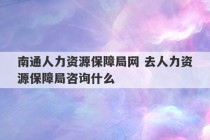 南通人力资源保障局网 去人力资源保障局咨询什么